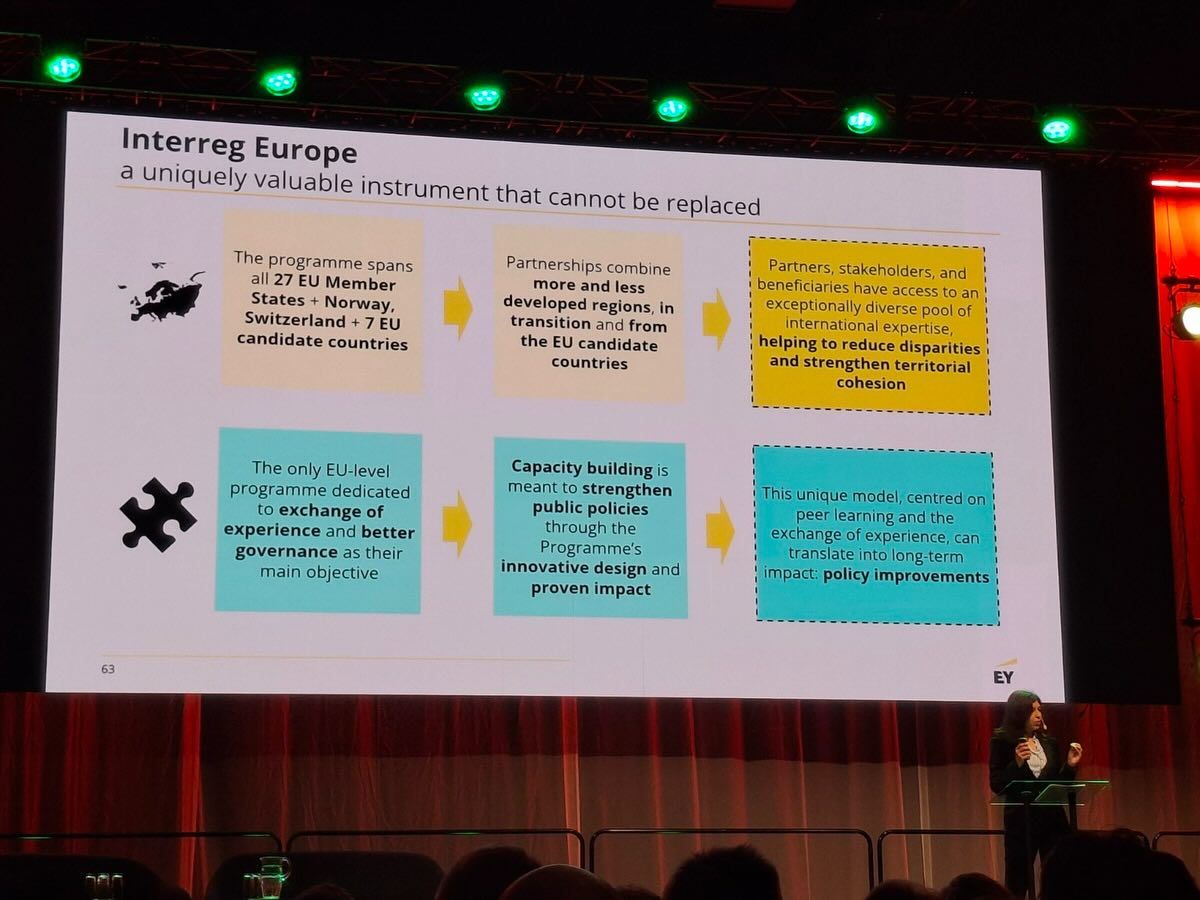 Interreg Europe
a uniquely valuable instrument that cannot be replaced

The programme spans all 27 EU Member States + Norway, Switzerland + 7 EU candidate countries

Partnerships combine more and less developed regions, in transition and from the EU candidate countries

Partners, stakeholders, and beneficiaries have access to an exceptionally diverse pool of international expertise, helping to reduce disparities and strengthen territorial cohesion

The only EU-level programme dedicated to exchange of experience and better governance as their main objective

Capacity building is meant to strengthen public policies through the Programme's innovative design and proven impact

This unique model, centred on peer learning and the exchange of experience, can translate into long-term impact: policy improvements

63

EY